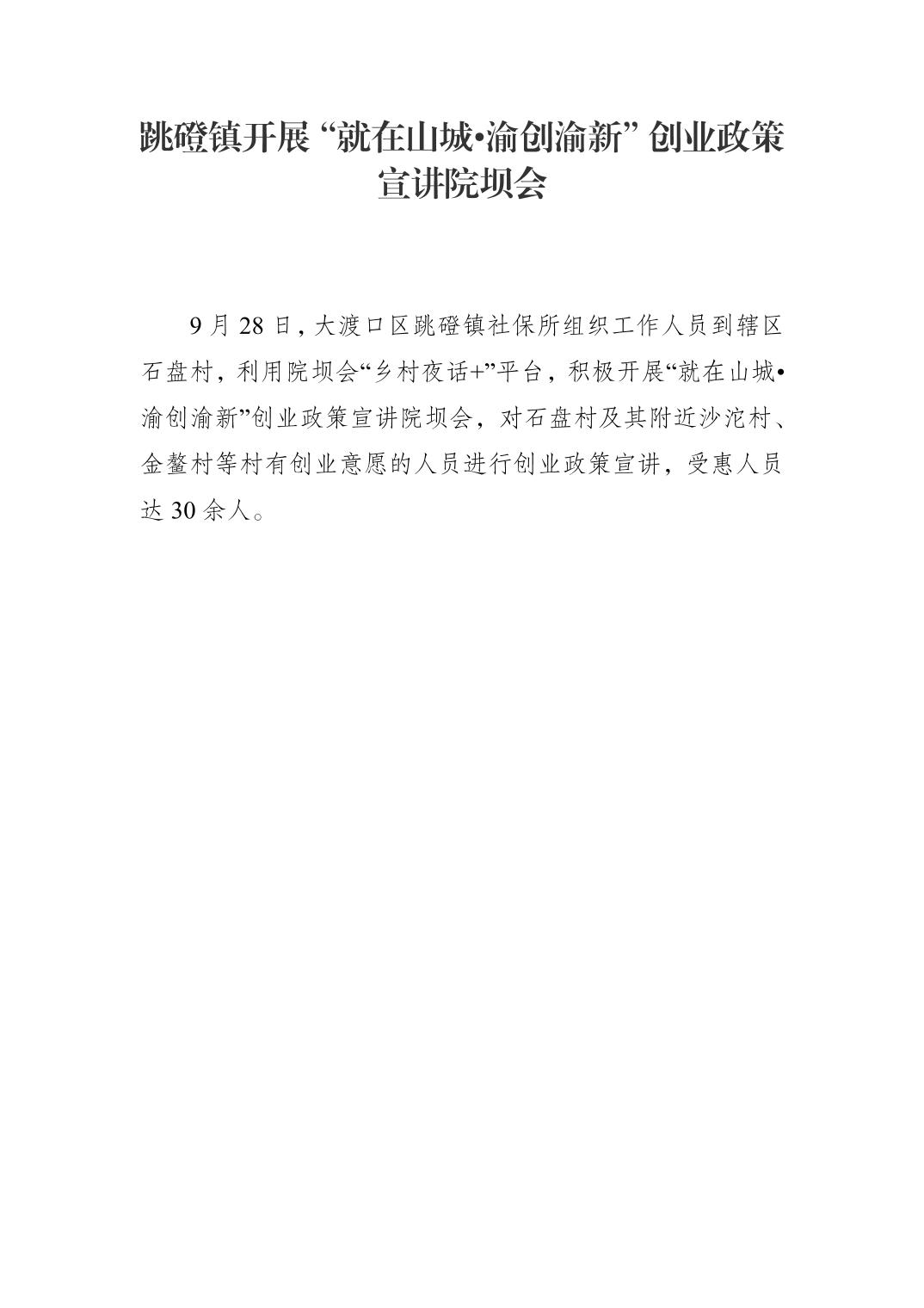 跳磴镇开展“就在山城•渝创渝新”创业政策宣讲院坝会

9月28日，大渡口区跳磴镇社保所组织工作人员到辖区石盘村，利用院坝会“乡村夜话+”平台，积极开展“就在山城•渝创渝新”创业政策宣讲院坝会，对石盘村及其附近沙沱村、金鳌村等村有创业意愿的人员进行创业政策宣讲，受惠人员达30余人。